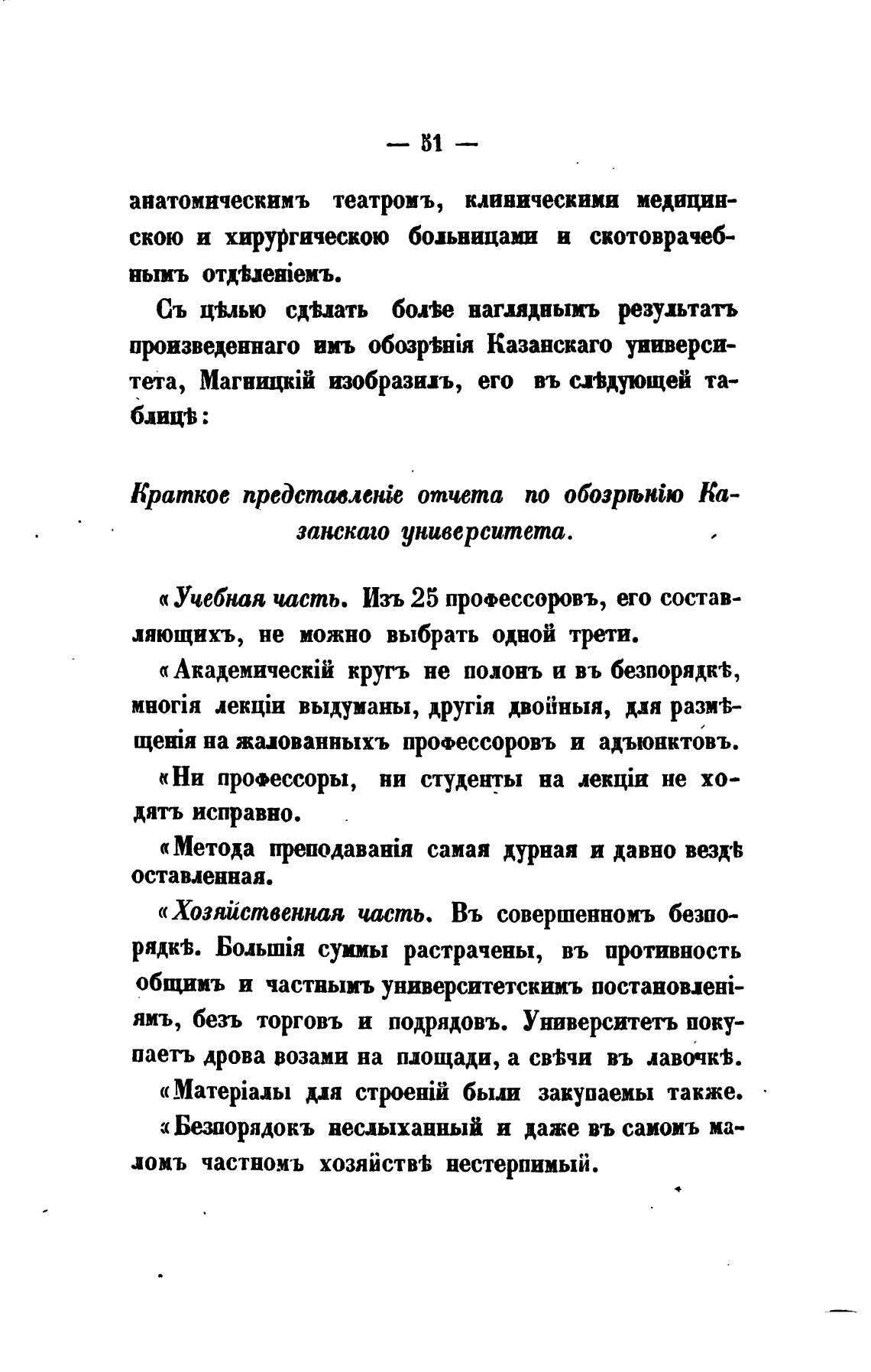 — 51 —

анатомическимъ театромъ, клиническими медицинскою и хирургическою больницами и скотоврачебнымъ отдѣленіемъ.

Съ цѣлью сдѣлать болѣе нагляднымъ результатъ произведеннаго имъ обозрѣнія Казанскаго университета, Магницкій изобразилъ, его въ слѣдующей таблицѣ:

Краткое представленіе отчета по обозрѣнію Казанскаго университета.

«Учебная часть. Изъ 25 профессоровъ, его составляющихъ, не можно выбрать одной трети.

«Академическій кругъ не полонъ и въ безпорядкѣ, многія лекціи выдуманы, другія двойныя, для размѣщенія на жалованныхъ профессоровъ и адъюнктовъ.

«Ни профессоры, ни студенты на лекціи не ходятъ исправно.

«Метода преподаванія самая дурная и давно вездѣ оставленная.

«Хозяйственная часть. Въ совершенномъ безпорядкѣ. Большія суммы растрачены, въ противность общимъ и частнымъ университетскимъ постановленіямъ, безъ торговъ и подрядовъ. Университетъ покупаетъ дрова возами на площади, а свѣчи въ лавочкѣ.

«Матеріалы для строеній были закупаемы также.

«Безпорядокъ неслыханный и даже въ самомъ маломъ частномъ хозяйствѣ нестерпимый.